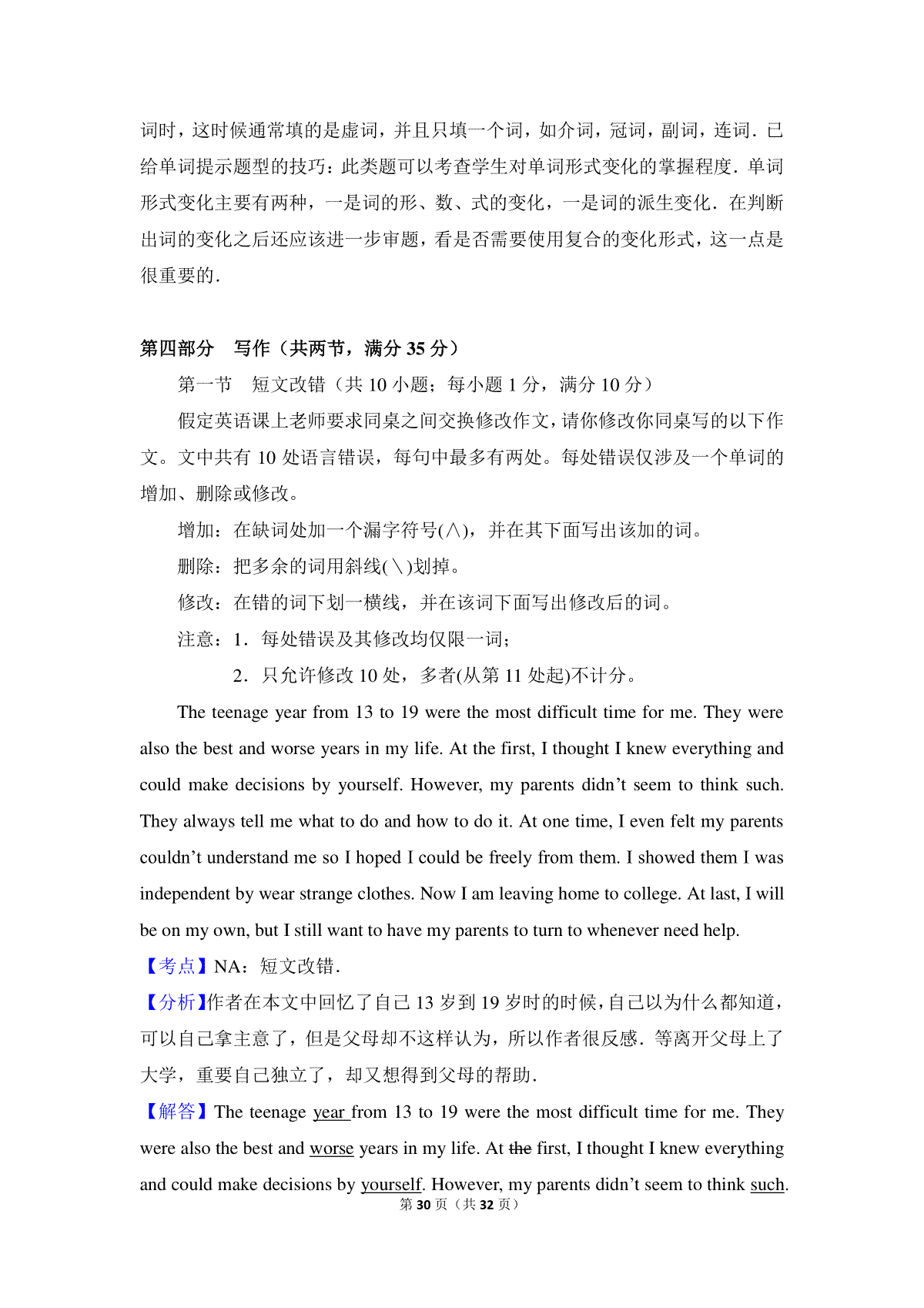 词时，这时候通常填的是虚词，并且只填一个词，如介词，冠词，副词，连词．已给单词提示题型的技巧：此类题可以考查学生对单词形式变化的掌握程度．单词形式变化主要有两种，一是词的形、数、式的变化，一是词的派生变化．在判断出词的变化之后还应该进一步审题，看是否需要使用复合的变化形式，这一点是很重要的．

第四部分　写作（共两节，满分 35 分）

第一节　短文改错（共 10 小题；每小题 1 分，满分 10 分）

假定英语课上老师要求同桌之间交换修改作文，请你修改你同桌写的以下作文。文中共有 10 处语言错误，每句中最多有两处。每处错误仅涉及一个单词的增加、删除或修改。

增加：在缺词处加一个漏字符号(∧)，并在其下面写出该加的词。

删除：把多余的词用斜线(＼)划掉。

修改：在错的词下划一横线，并在该词下面写出修改后的词。

注意：1．每处错误及其修改均仅限一词；

2．只允许修改 10 处，多者(从第 11 处起)不计分。

The teenage year from 13 to 19 were the most difficult time for me. They were also the best and worse years in my life. At the first, I thought I knew everything and could make decisions by yourself. However, my parents didn't seem to think such. They always tell me what to do and how to do it. At one time, I even felt my parents couldn't understand me so I hoped I could be freely from them. I showed them I was independent by wear strange clothes. Now I am leaving home to college. At last, I will be on my own, but I still want to have my parents to turn to whenever need help.

【考点】NA：短文改错．

【分析】作者在本文中回忆了自己 13 岁到 19 岁时的时候，自己以为什么都知道，可以自己拿主意了，但是父母却不这样认为，所以作者很反感．等离开父母上了大学，重要自己独立了，却又想得到父母的帮助．

【解答】The teenage year from 13 to 19 were the most difficult time for me. They were also the best and worse years in my life. At the first, I thought I knew everything and could make decisions by yourself. However, my parents didn't seem to think such.

第 30 页（共 32 页）